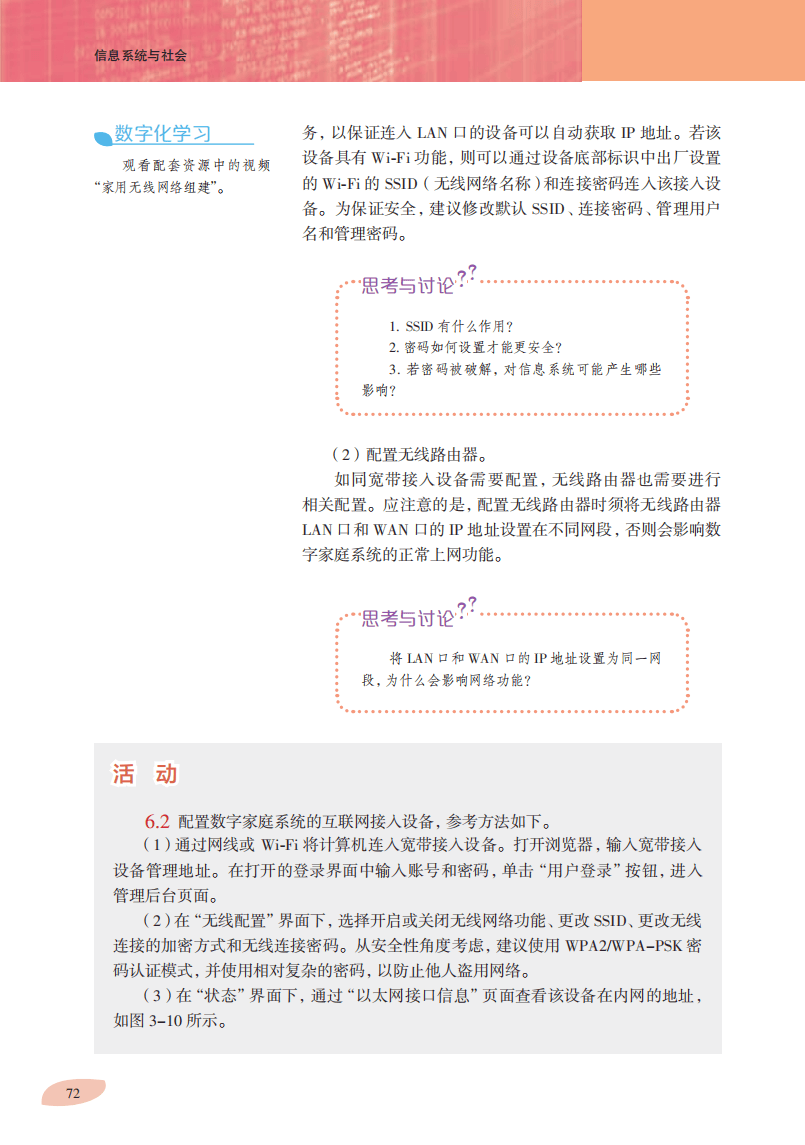 信息系统与社会

数字化学习

观看配套资源中的视频“家用无线网络组建”。

务，以保证连入 LAN 口的设备可以自动获取 IP 地址。若该设备具有 Wi-Fi 功能，则可以通过设备底部标识中出厂设置的 Wi-Fi 的 SSID（无线网络名称）和连接密码连入该接入设备。为保证安全，建议修改默认 SSID、连接密码、管理用户名和管理密码。

思考与讨论

1. SSID 有什么作用？
2. 密码如何设置才能更安全？
3. 若密码被破解，对信息系统可能产生哪些影响？

（2）配置无线路由器。

如同宽带接入设备需要配置，无线路由器也需要进行相关配置。应注意的是，配置无线路由器时须将无线路由器 LAN 口和 WAN 口的 IP 地址设置在不同网段，否则会影响数字家庭系统的正常上网功能。

思考与讨论

将 LAN 口和 WAN 口的 IP 地址设置为同一网段，为什么会影响网络功能？

活 动

6.2 配置数字家庭系统的互联网接入设备，参考方法如下。

（1）通过网线或 Wi-Fi 将计算机连入宽带接入设备。打开浏览器，输入宽带接入设备管理地址。在打开的登录界面中输入账号和密码，单击“用户登录”按钮，进入管理后台页面。

（2）在“无线配置”界面下，选择开启或关闭无线网络功能、更改 SSID、更改无线连接的加密方式和无线连接密码。从安全性角度考虑，建议使用 WPA2/WPA-PSK 密码认证模式，并使用相对复杂的密码，以防止他人盗用网络。

（3）在“状态”界面下，通过“以太网接口信息”页面查看该设备在内网的地址，如图 3-10 所示。

72